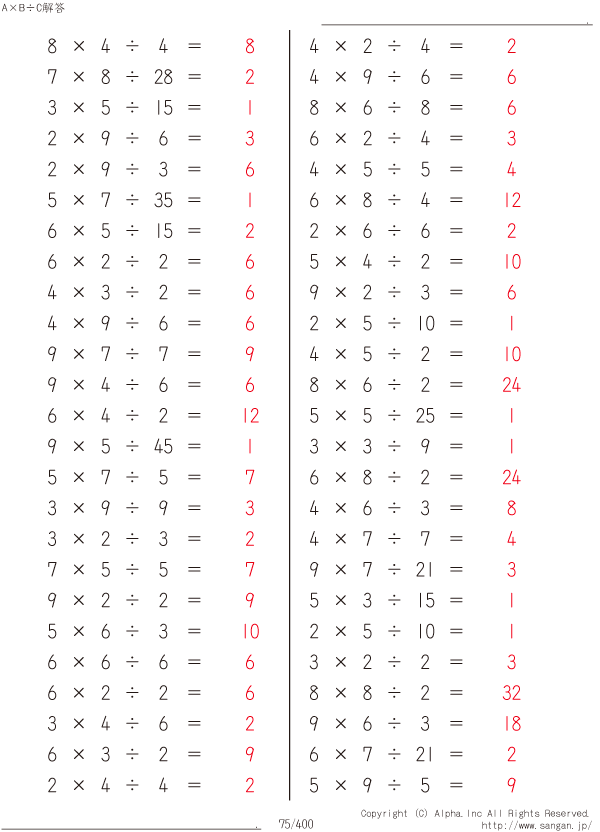 A×B÷C解答

$8 \times 4 \div 4 = 8$
$7 \times 8 \div 28 = 2$
$3 \times 5 \div 15 = 1$
$2 \times 9 \div 6 = 3$
$2 \times 9 \div 3 = 6$
$5 \times 7 \div 35 = 1$
$6 \times 5 \div 15 = 2$
$6 \times 2 \div 2 = 6$
$4 \times 3 \div 2 = 6$
$4 \times 9 \div 6 = 6$
$9 \times 7 \div 7 = 9$
$9 \times 4 \div 6 = 6$
$6 \times 4 \div 2 = 12$
$9 \times 5 \div 45 = 1$
$5 \times 7 \div 5 = 7$
$3 \times 9 \div 9 = 3$
$3 \times 2 \div 3 = 2$
$7 \times 5 \div 5 = 7$
$9 \times 2 \div 2 = 9$
$5 \times 6 \div 3 = 10$
$6 \times 6 \div 6 = 6$
$6 \times 2 \div 2 = 6$
$3 \times 4 \div 6 = 2$
$6 \times 3 \div 2 = 9$
$2 \times 4 \div 4 = 2$

$4 \times 2 \div 4 = 2$
$4 \times 9 \div 6 = 6$
$8 \times 6 \div 8 = 6$
$6 \times 2 \div 4 = 3$
$4 \times 5 \div 5 = 4$
$6 \times 8 \div 4 = 12$
$2 \times 6 \div 6 = 2$
$5 \times 4 \div 2 = 10$
$9 \times 2 \div 3 = 6$
$2 \times 5 \div 10 = 1$
$4 \times 5 \div 2 = 10$
$8 \times 6 \div 2 = 24$
$5 \times 5 \div 25 = 1$
$3 \times 3 \div 9 = 1$
$6 \times 8 \div 2 = 24$
$4 \times 6 \div 3 = 8$
$4 \times 7 \div 7 = 4$
$9 \times 7 \div 21 = 3$
$5 \times 3 \div 15 = 1$
$2 \times 5 \div 10 = 1$
$3 \times 2 \div 2 = 3$
$8 \times 8 \div 2 = 32$
$9 \times 6 \div 3 = 18$
$6 \times 7 \div 21 = 2$
$5 \times 9 \div 5 = 9$

75/400

Copyright (C) Alpha.Inc All Rights Reserved.
http://www.sangan.jp/